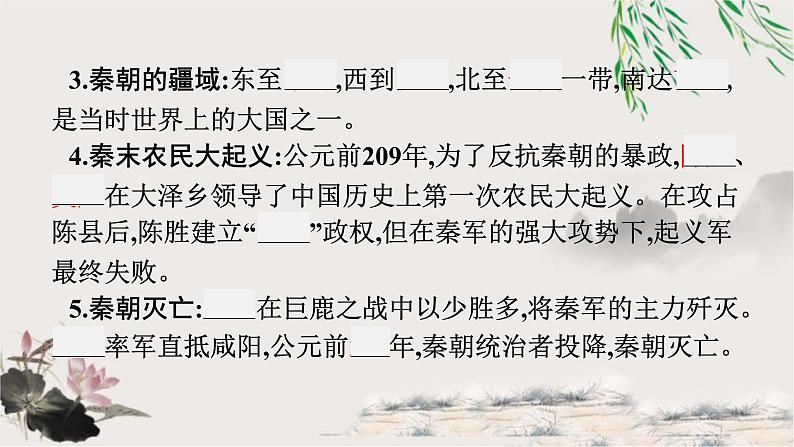 3.秦朝的疆域:东至____,西到____,北至____一带,南达____,是当时世界上的大国之一。

4.秦末农民大起义:公元前209年,为了反抗秦朝的暴政,____、____在大泽乡领导了中国历史上第一次农民大起义。在攻占陈县后,陈胜建立“____”政权,但在秦军的强大攻势下,起义军最终失败。

5.秦朝灭亡:____在巨鹿之战中以少胜多,将秦军的主力歼灭。____率军直抵咸阳,公元前___年,秦朝统治者投降,秦朝灭亡。